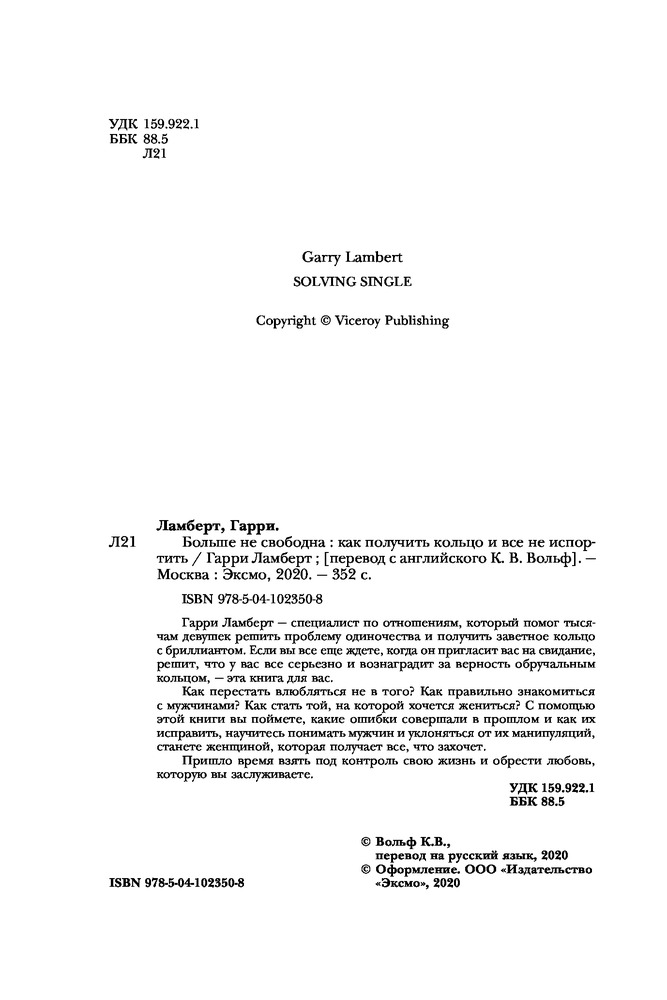 УДК 159.922.1
ББК 88.5
Л21

Garry Lambert
SOLVING SINGLE

Copyright © Viceroy Publishing

Ламберт, Гарри.
Л21 Больше не свободна : как получить кольцо и все не испортить / Гарри Ламберт ; [перевод с английского К. В. Вольф]. — Москва : Эксмо, 2020. — 352 с.

ISBN 978-5-04-102350-8

Гарри Ламберт — специалист по отношениям, который помог тысячам девушек решить проблему одиночества и получить заветное кольцо с бриллиантом. Если вы все еще ждете, когда он пригласит вас на свидание, решит, что у вас все серьезно и вознаградит за верность обручальным кольцом, — эта книга для вас.

Как перестать влюбляться не в того? Как правильно знакомиться с мужчинами? Как стать той, на которой хочется жениться? С помощью этой книги вы поймете, какие ошибки совершали в прошлом и как их исправить, научитесь понимать мужчин и уклоняться от их манипуляций, станете женщиной, которая получает все, что захочет.

Пришло время взять под контроль свою жизнь и обрести любовь, которую вы заслуживаете.

УДК 159.922.1
ББК 88.5

© Вольф К.В., перевод на русский язык, 2020
© Оформление. ООО «Издательство «Эксмо», 2020

ISBN 978-5-04-102350-8